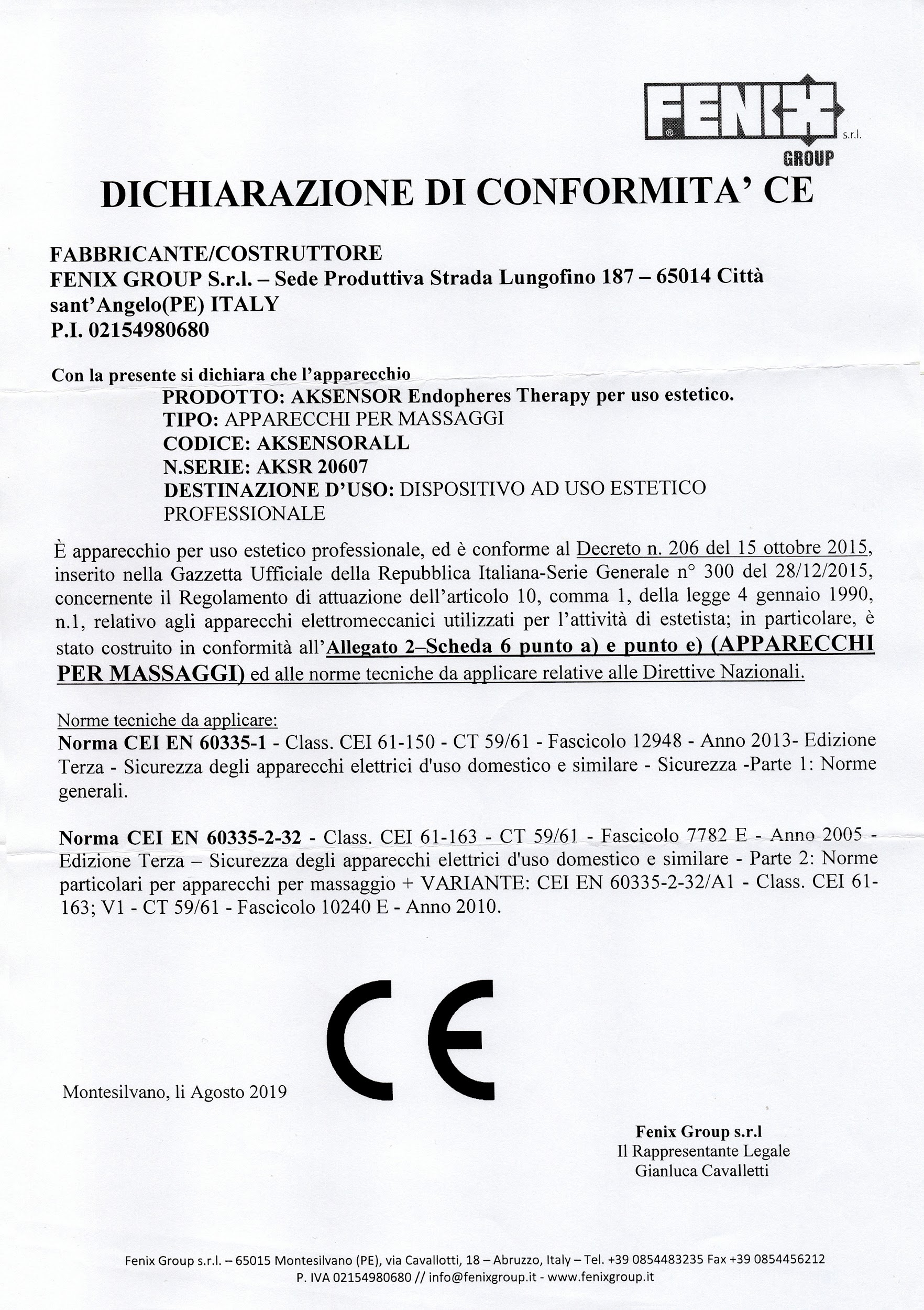 FENIX s.r.l. GROUP

DICHIARAZIONE DI CONFORMITA' CE

FABBRICANTE/COSTRUTTORE
FENIX GROUP S.r.l. – Sede Produttiva Strada Lungofino 187 – 65014 Città sant'Angelo(PE) ITALY
P.I. 02154980680

Con la presente si dichiara che l'apparecchio
PRODOTTO: AKSENSOR Endopheres Therapy per uso estetico.
TIPO: APPARECCHI PER MASSAGGI
CODICE: AKSENSORALL
N.SERIE: AKSR 20607
DESTINAZIONE D'USO: DISPOSITIVO AD USO ESTETICO PROFESSIONALE

È apparecchio per uso estetico professionale, ed è conforme al Decreto n. 206 del 15 ottobre 2015, inserito nella Gazzetta Ufficiale della Repubblica Italiana-Serie Generale n° 300 del 28/12/2015, concernente il Regolamento di attuazione dell'articolo 10, comma 1, della legge 4 gennaio 1990, n.1, relativo agli apparecchi elettromeccanici utilizzati per l'attività di estetista; in particolare, è stato costruito in conformità all'Allegato 2–Scheda 6 punto a) e punto e) (APPARECCHI PER MASSAGGI) ed alle norme tecniche da applicare relative alle Direttive Nazionali.

Norme tecniche da applicare:
Norma CEI EN 60335-1 - Class. CEI 61-150 - CT 59/61 - Fascicolo 12948 - Anno 2013- Edizione Terza - Sicurezza degli apparecchi elettrici d'uso domestico e similare - Sicurezza -Parte 1: Norme generali.

Norma CEI EN 60335-2-32 - Class. CEI 61-163 - CT 59/61 - Fascicolo 7782 E - Anno 2005 - Edizione Terza – Sicurezza degli apparecchi elettrici d'uso domestico e similare - Parte 2: Norme particolari per apparecchi per massaggio + VARIANTE: CEI EN 60335-2-32/A1 - Class. CEI 61-163; V1 - CT 59/61 - Fascicolo 10240 E - Anno 2010.

CE

Montesilvano, li Agosto 2019

Fenix Group s.r.l
Il Rappresentante Legale
Gianluca Cavalletti

Fenix Group s.r.l. – 65015 Montesilvano (PE), via Cavallotti, 18 – Abruzzo, Italy – Tel. +39 0854483235 Fax +39 0854456212
P. IVA 02154980680 // info@fenixgroup.it - www.fenixgroup.it